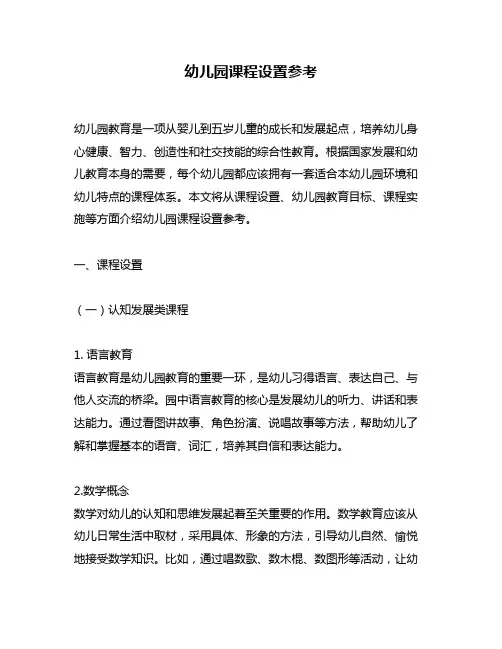 幼儿园课程设置参考

幼儿园教育是一项从婴儿到五岁儿童的成长和发展起点，培养幼儿身心健康、智力、创造性和社交技能的综合性教育。根据国家发展和幼儿教育本身的需要，每个幼儿园都应该拥有一套适合本幼儿园环境和幼儿特点的课程体系。本文将从课程设置、幼儿园教育目标、课程实施等方面介绍幼儿园课程设置参考。

一、课程设置

（一）认知发展类课程

1. 语言教育
语言教育是幼儿园教育的重要一环，是幼儿习得语言、表达自己、与他人交流的桥梁。园中语言教育的核心是发展幼儿的听力、讲话和表达能力。通过看图讲故事、角色扮演、说唱故事等方法，帮助幼儿了解和掌握基本的语音、词汇，培养其自信和表达能力。

2.数学概念
数学对幼儿的认知和思维发展起着至关重要的作用。数学教育应该从幼儿日常生活中取材，采用具体、形象的方法，引导幼儿自然、愉悦地接受数学知识。比如，通过唱数歌、数木棍、数图形等活动，让幼